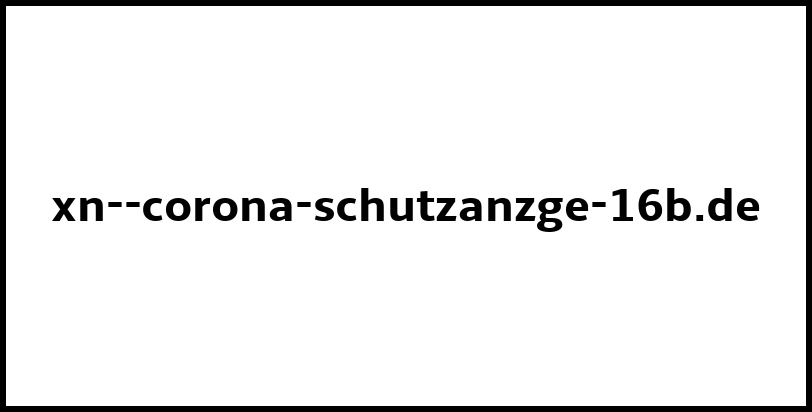 xn--corona-schutzanzge-16b.de